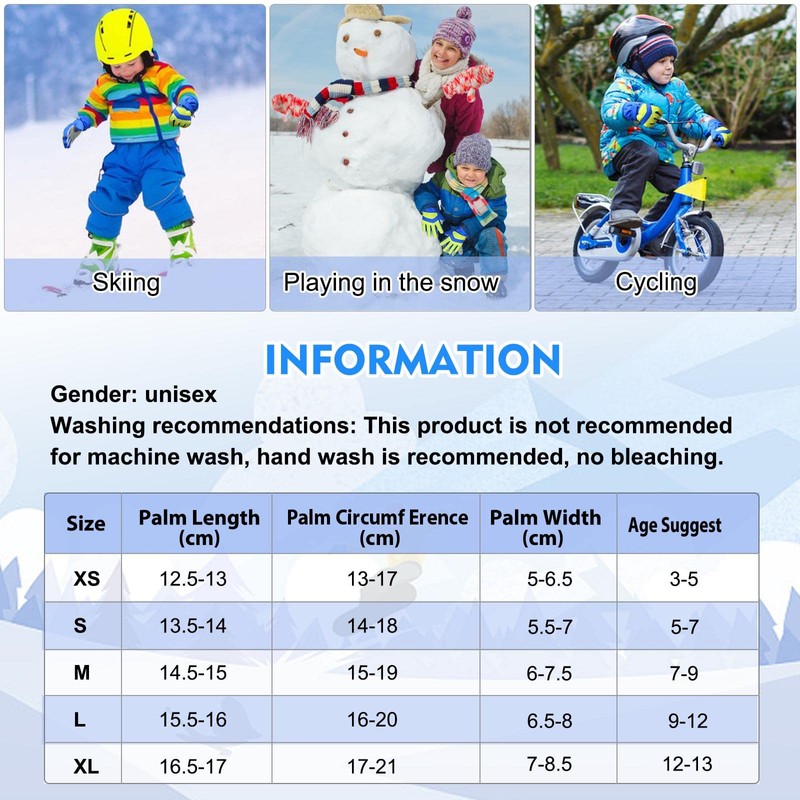 Skiing

Playing in the snow

Cycling

INFORMATION

Gender: unisex

Washing recommendations: This product is not recommended for machine wash, hand wash is recommended, no bleaching.

| Size | Palm Length (cm) | Palm Circumf Erence (cm) | Palm Width (cm) | Age Suggest |
|---|---|---|---|---|
| XS | 12.5-13 | 13-17 | 5-6.5 | 3-5 |
| S | 13.5-14 | 14-18 | 5.5-7 | 5-7 |
| M | 14.5-15 | 15-19 | 6-7.5 | 7-9 |
| L | 15.5-16 | 16-20 | 6.5-8 | 9-12 |
| XL | 16.5-17 | 17-21 | 7-8.5 | 12-13 |